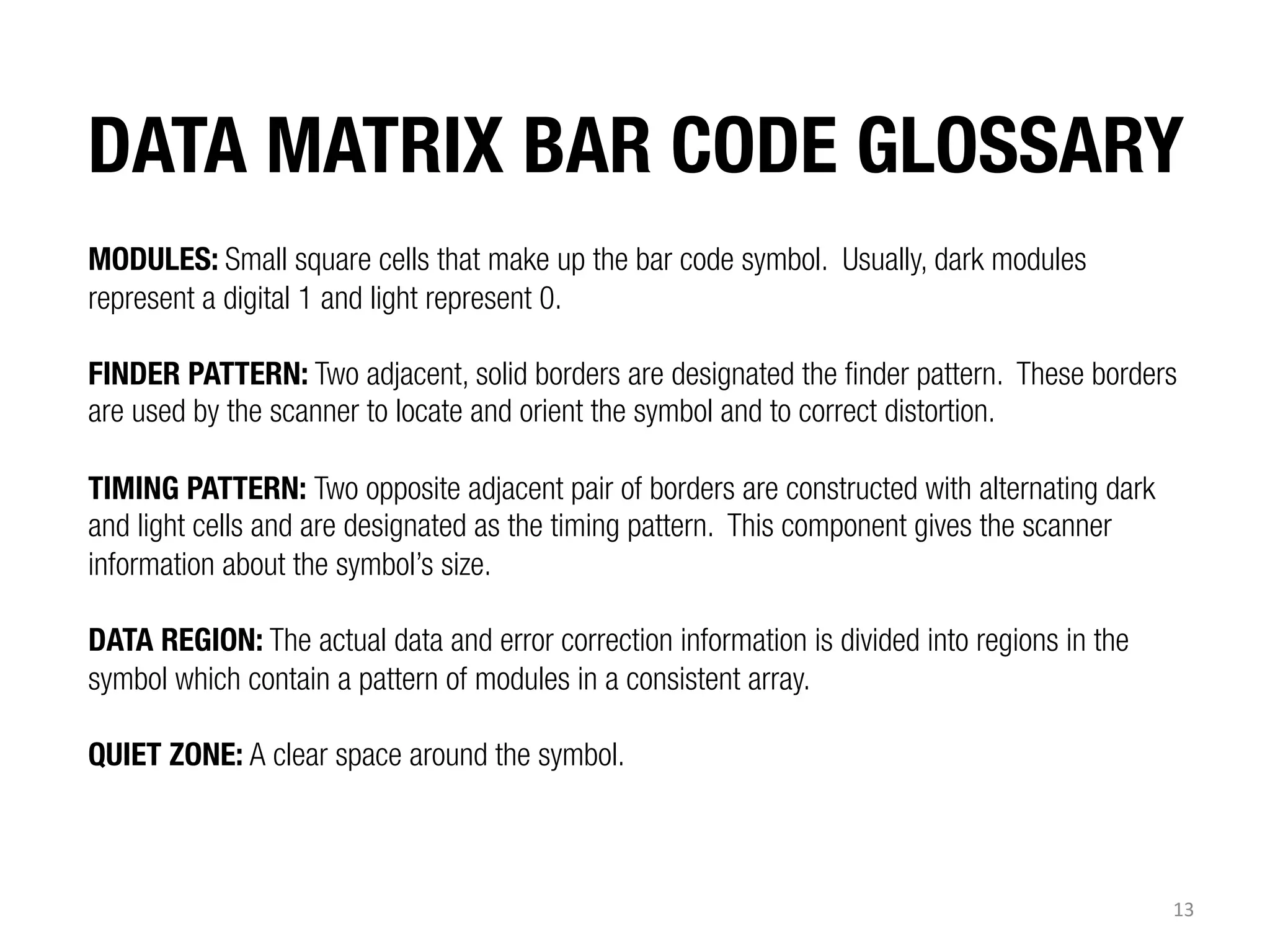 DATA MATRIX BAR CODE GLOSSARY

MODULES: Small square cells that make up the bar code symbol.  Usually, dark modules represent a digital 1 and light represent 0.

FINDER PATTERN: Two adjacent, solid borders are designated the finder pattern.  These borders are used by the scanner to locate and orient the symbol and to correct distortion.

TIMING PATTERN: Two opposite adjacent pair of borders are constructed with alternating dark and light cells and are designated as the timing pattern.  This component gives the scanner information about the symbol's size.

DATA REGION: The actual data and error correction information is divided into regions in the symbol which contain a pattern of modules in a consistent array.

QUIET ZONE: A clear space around the symbol.

13